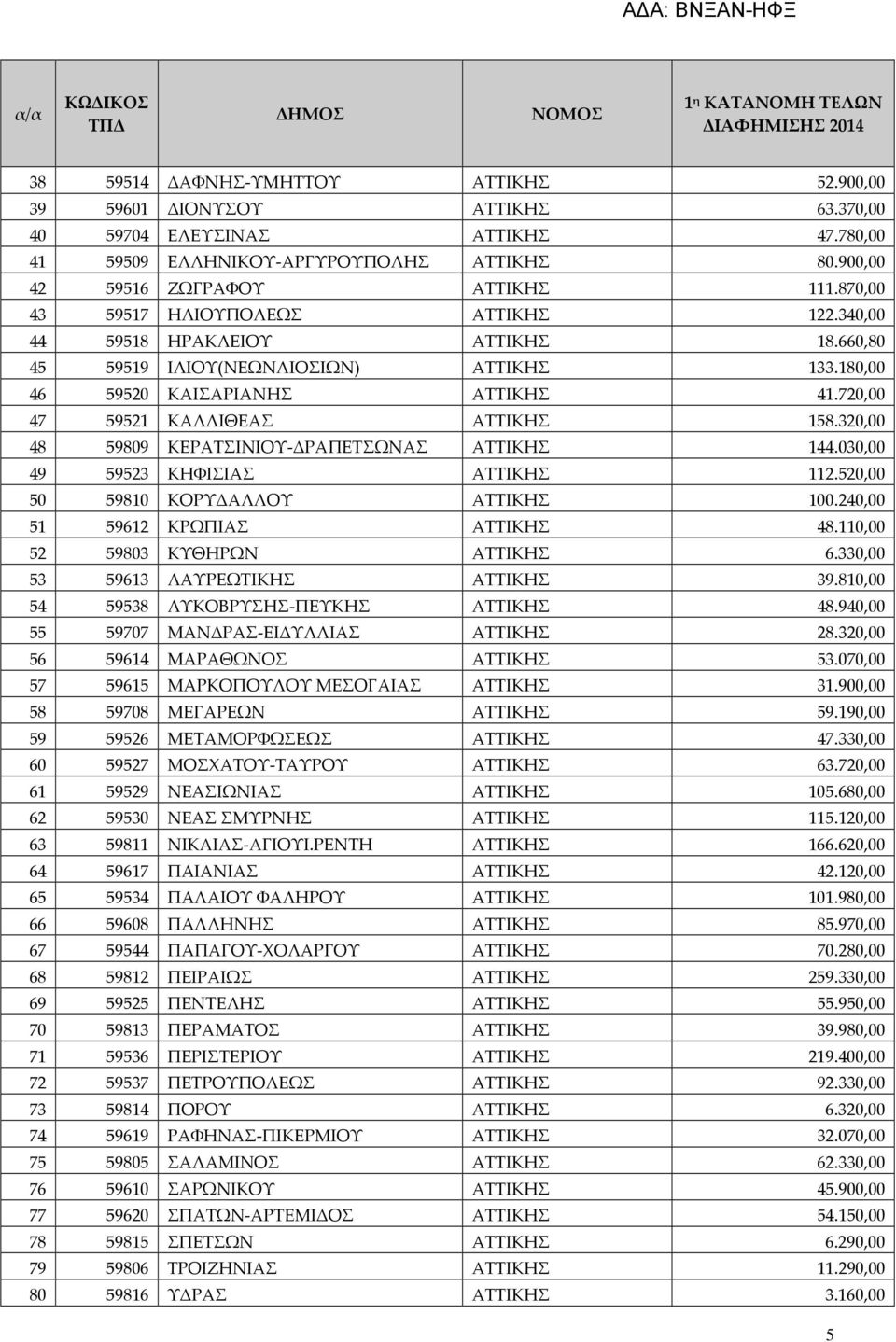 ΑΔΑ: ΒΝΞΑΝ-ΗΦΞ

| α/α | ΚΩΔΙΚΟΣ ΤΠΔ | ΔΗΜΟΣ | ΝΟΜΟΣ | 1η ΚΑΤΑΝΟΜΗ ΤΕΛΩΝ ΔΙΑΦΗΜΙΣΗΣ 2014 |
|---|---|---|---|---|
| 38 | 59514 | ΔΑΦΝΗΣ-ΥΜΗΤΤΟΥ | ΑΤΤΙΚΗΣ | 52.900,00 |
| 39 | 59601 | ΔΙΟΝΥΣΟΥ | ΑΤΤΙΚΗΣ | 63.370,00 |
| 40 | 59704 | ΕΛΕΥΣΙΝΑΣ | ΑΤΤΙΚΗΣ | 47.780,00 |
| 41 | 59509 | ΕΛΛΗΝΙΚΟΥ-ΑΡΓΥΡΟΥΠΟΛΗΣ | ΑΤΤΙΚΗΣ | 80.900,00 |
| 42 | 59516 | ΖΩΓΡΑΦΟΥ | ΑΤΤΙΚΗΣ | 111.870,00 |
| 43 | 59517 | ΗΛΙΟΥΠΟΛΕΩΣ | ΑΤΤΙΚΗΣ | 122.340,00 |
| 44 | 59518 | ΗΡΑΚΛΕΙΟΥ | ΑΤΤΙΚΗΣ | 18.660,80 |
| 45 | 59519 | ΙΛΙΟΥ(ΝΕΩΝΛΙΟΣΙΩΝ) | ΑΤΤΙΚΗΣ | 133.180,00 |
| 46 | 59520 | ΚΑΙΣΑΡΙΑΝΗΣ | ΑΤΤΙΚΗΣ | 41.720,00 |
| 47 | 59521 | ΚΑΛΛΙΘΕΑΣ | ΑΤΤΙΚΗΣ | 158.320,00 |
| 48 | 59809 | ΚΕΡΑΤΣΙΝΙΟΥ-ΔΡΑΠΕΤΣΩΝΑΣ | ΑΤΤΙΚΗΣ | 144.030,00 |
| 49 | 59523 | ΚΗΦΙΣΙΑΣ | ΑΤΤΙΚΗΣ | 112.520,00 |
| 50 | 59810 | ΚΟΡΥΔΑΛΛΟΥ | ΑΤΤΙΚΗΣ | 100.240,00 |
| 51 | 59612 | ΚΡΩΠΙΑΣ | ΑΤΤΙΚΗΣ | 48.110,00 |
| 52 | 59803 | ΚΥΘΗΡΩΝ | ΑΤΤΙΚΗΣ | 6.330,00 |
| 53 | 59613 | ΛΑΥΡΕΩΤΙΚΗΣ | ΑΤΤΙΚΗΣ | 39.810,00 |
| 54 | 59538 | ΛΥΚΟΒΡΥΣΗΣ-ΠΕΥΚΗΣ | ΑΤΤΙΚΗΣ | 48.940,00 |
| 55 | 59707 | ΜΑΝΔΡΑΣ-ΕΙΔΥΛΛΙΑΣ | ΑΤΤΙΚΗΣ | 28.320,00 |
| 56 | 59614 | ΜΑΡΑΘΩΝΟΣ | ΑΤΤΙΚΗΣ | 53.070,00 |
| 57 | 59615 | ΜΑΡΚΟΠΟΥΛΟΥ ΜΕΣΟΓΑΙΑΣ | ΑΤΤΙΚΗΣ | 31.900,00 |
| 58 | 59708 | ΜΕΓΑΡΕΩΝ | ΑΤΤΙΚΗΣ | 59.190,00 |
| 59 | 59526 | ΜΕΤΑΜΟΡΦΩΣΕΩΣ | ΑΤΤΙΚΗΣ | 47.330,00 |
| 60 | 59527 | ΜΟΣΧΑΤΟΥ-ΤΑΥΡΟΥ | ΑΤΤΙΚΗΣ | 63.720,00 |
| 61 | 59529 | ΝΕΑΣΙΩΝΙΑΣ | ΑΤΤΙΚΗΣ | 105.680,00 |
| 62 | 59530 | ΝΕΑΣ ΣΜΥΡΝΗΣ | ΑΤΤΙΚΗΣ | 115.120,00 |
| 63 | 59811 | ΝΙΚΑΙΑΣ-ΑΓΙΟΥΙ.ΡΕΝΤΗ | ΑΤΤΙΚΗΣ | 166.620,00 |
| 64 | 59617 | ΠΑΙΑΝΙΑΣ | ΑΤΤΙΚΗΣ | 42.120,00 |
| 65 | 59534 | ΠΑΛΑΙΟΥ ΦΑΛΗΡΟΥ | ΑΤΤΙΚΗΣ | 101.980,00 |
| 66 | 59608 | ΠΑΛΛΗΝΗΣ | ΑΤΤΙΚΗΣ | 85.970,00 |
| 67 | 59544 | ΠΑΠΑΓΟΥ-ΧΟΛΑΡΓΟΥ | ΑΤΤΙΚΗΣ | 70.280,00 |
| 68 | 59812 | ΠΕΙΡΑΙΩΣ | ΑΤΤΙΚΗΣ | 259.330,00 |
| 69 | 59525 | ΠΕΝΤΕΛΗΣ | ΑΤΤΙΚΗΣ | 55.950,00 |
| 70 | 59813 | ΠΕΡΑΜΑΤΟΣ | ΑΤΤΙΚΗΣ | 39.980,00 |
| 71 | 59536 | ΠΕΡΙΣΤΕΡΙΟΥ | ΑΤΤΙΚΗΣ | 219.400,00 |
| 72 | 59537 | ΠΕΤΡΟΥΠΟΛΕΩΣ | ΑΤΤΙΚΗΣ | 92.330,00 |
| 73 | 59814 | ΠΟΡΟΥ | ΑΤΤΙΚΗΣ | 6.320,00 |
| 74 | 59619 | ΡΑΦΗΝΑΣ-ΠΙΚΕΡΜΙΟΥ | ΑΤΤΙΚΗΣ | 32.070,00 |
| 75 | 59805 | ΣΑΛΑΜΙΝΟΣ | ΑΤΤΙΚΗΣ | 62.330,00 |
| 76 | 59610 | ΣΑΡΩΝΙΚΟΥ | ΑΤΤΙΚΗΣ | 45.900,00 |
| 77 | 59620 | ΣΠΑΤΩΝ-ΑΡΤΕΜΙΔΟΣ | ΑΤΤΙΚΗΣ | 54.150,00 |
| 78 | 59815 | ΣΠΕΤΣΩΝ | ΑΤΤΙΚΗΣ | 6.290,00 |
| 79 | 59806 | ΤΡΟΙΖΗΝΙΑΣ | ΑΤΤΙΚΗΣ | 11.290,00 |
| 80 | 59816 | ΥΔΡΑΣ | ΑΤΤΙΚΗΣ | 3.160,00 |

5